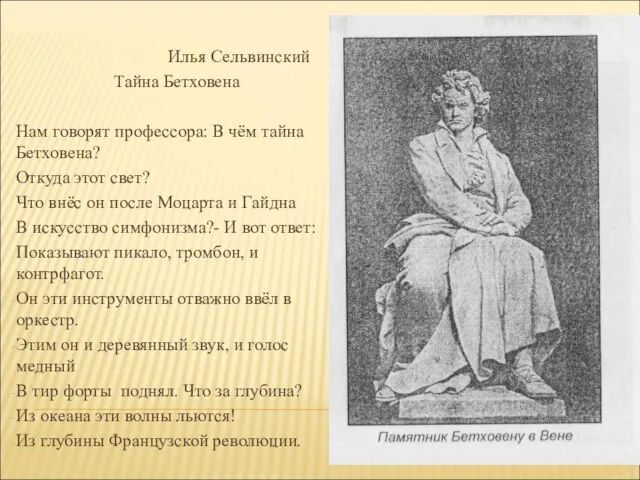 Илья Сельвинский
Тайна Бетховена

Нам говорят профессора: В чём тайна Бетховена?
Откуда этот свет?
Что внёс он после Моцарта и Гайдна
В искусство симфонизма?- И вот ответ:
Показывают пикало, тромбон, и контрфагот.
Он эти инструменты отважно ввёл в оркестр.
Этим он и деревянный звук, и голос медный
В тир форты поднял. Что за глубина?
Из океана эти волны льются!
Из глубины Французской революции.

Памятник Бетховену в Вене